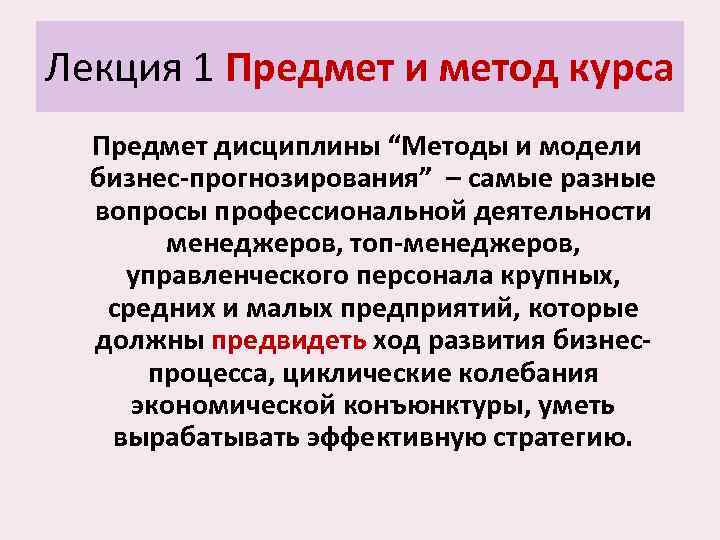 Лекция 1 Предмет и метод курса

Предмет дисциплины “Методы и модели бизнес-прогнозирования” – самые разные вопросы профессиональной деятельности менеджеров, топ-менеджеров, управленческого персонала крупных, средних и малых предприятий, которые должны предвидеть ход развития бизнес-процесса, циклические колебания экономической конъюнктуры, уметь вырабатывать эффективную стратегию.